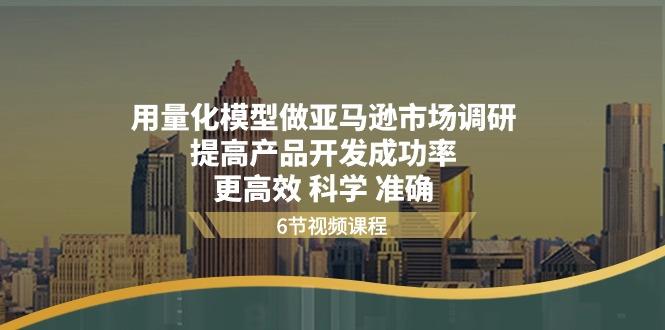 用量化模型做亚马逊市场调研
提高产品开发成功率
更高效 科学 准确

6节视频课程